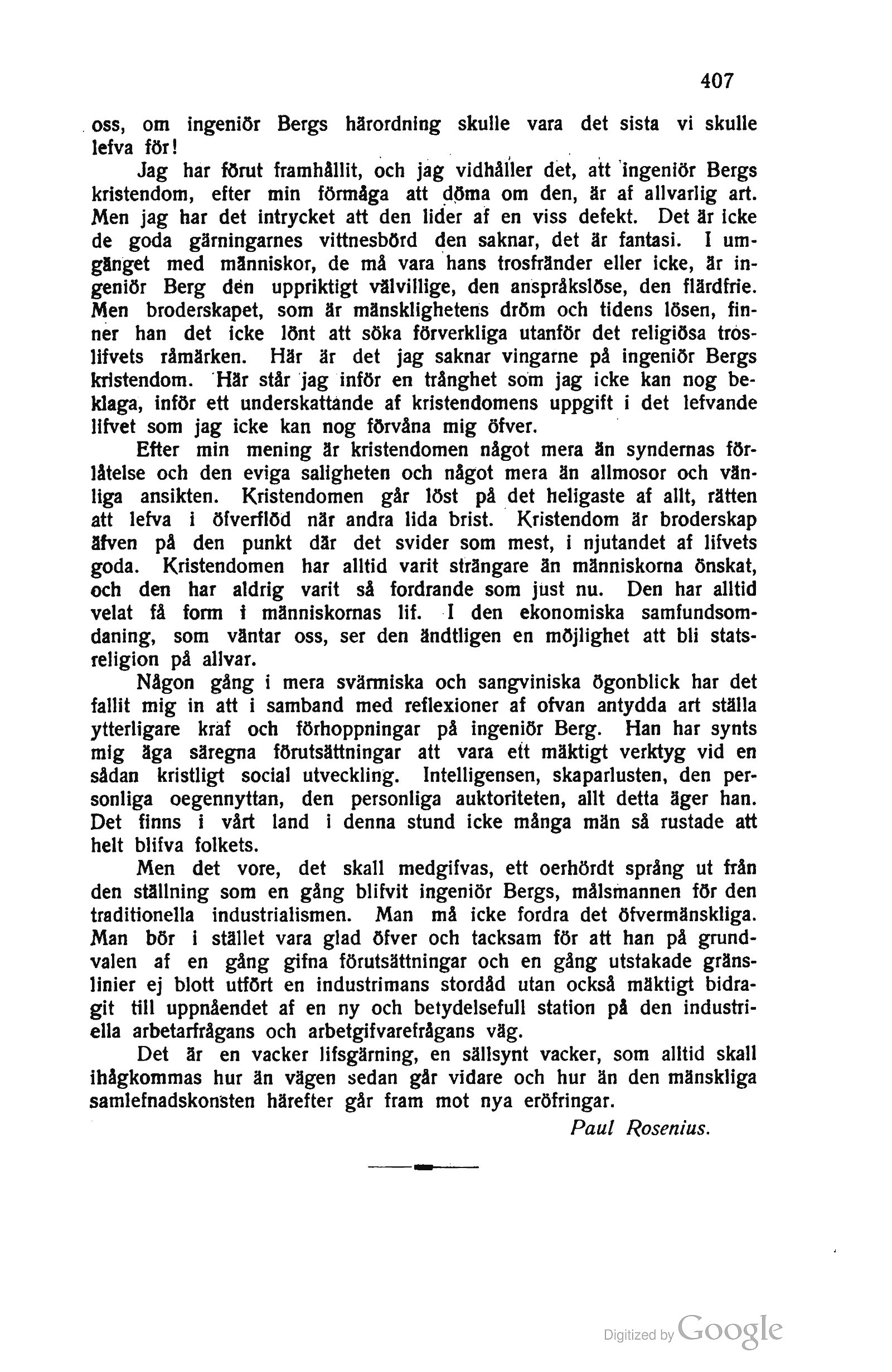 407

oss, om ingeniör Bergs härordning skulle vara det sista vi skulle lefva för!

Jag har förut framhållit, och jag vidhåller det, att ingeniör Bergs kristendom, efter min förmåga att döma om den, är af allvarlig art. Men jag har det intrycket att den lider af en viss defekt. Det är icke de goda gärningarnes vittnesbörd den saknar, det är fantasi. I umgänget med människor, de må vara hans trosfränder eller icke, är ingeniör Berg den uppriktigt välvillige, den anspråkslöse, den flärdfrie. Men broderskapet, som är mänsklighetens dröm och tidens lösen, finner han det icke lönt att söka förverkliga utanför det religiösa troslifvets råmärken. Här är det jag saknar vingarne på ingeniör Bergs kristendom. Här står jag inför en trånghet som jag icke kan nog beklaga, inför ett underskattande af kristendomens uppgift i det lefvande lifvet som jag icke kan nog förvåna mig öfver.

Efter min mening är kristendomen något mera än syndernas förlåtelse och den eviga saligheten och något mera än allmosor och vänliga ansikten. Kristendomen går löst på det heligaste af allt, rätten att lefva i öfverflöd när andra lida brist. Kristendom är broderskap äfven på den punkt där det svider som mest, i njutandet af lifvets goda. Kristendomen har alltid varit strängare än människorna önskat, och den har aldrig varit så fordrande som just nu. Den har alltid velat få form i människornas lif. I den ekonomiska samfundsomdaning, som väntar oss, ser den ändtligen en möjlighet att bli statsreligion på allvar.

Någon gång i mera svärmiska och sangviniska ögonblick har det fallit mig in att i samband med reflexioner af ofvan antydda art ställa ytterligare kraf och förhoppningar på ingeniör Berg. Han har synts mig äga säregna förutsättningar att vara ett mäktigt verktyg vid en sådan kristligt social utveckling. Intelligensen, skaparlusten, den personliga oegennyttan, den personliga auktoriteten, allt detta äger han. Det finns i vårt land i denna stund icke många män så rustade att helt blifva folkets.

Men det vore, det skall medgifvas, ett oerhördt språng ut från den ställning som en gång blifvit ingeniör Bergs, målsmannen för den traditionella industrialismen. Man må icke fordra det öfvermänskliga. Man bör i stället vara glad öfver och tacksam för att han på grundvalen af en gång gifna förutsättningar och en gång utstakade gränslinier ej blott utfört en industrimans stordåd utan också mäktigt bidragit till uppnåendet af en ny och betydelsefull station på den industriella arbetarfrågans och arbetgifvarefrågans väg.

Det är en vacker lifsgärning, en sällsynt vacker, som alltid skall ihågkommas hur än vägen sedan går vidare och hur än den mänskliga samlefnadskonsten härefter går fram mot nya eröfringar.

Paul Rosenius.

Digitized by Google